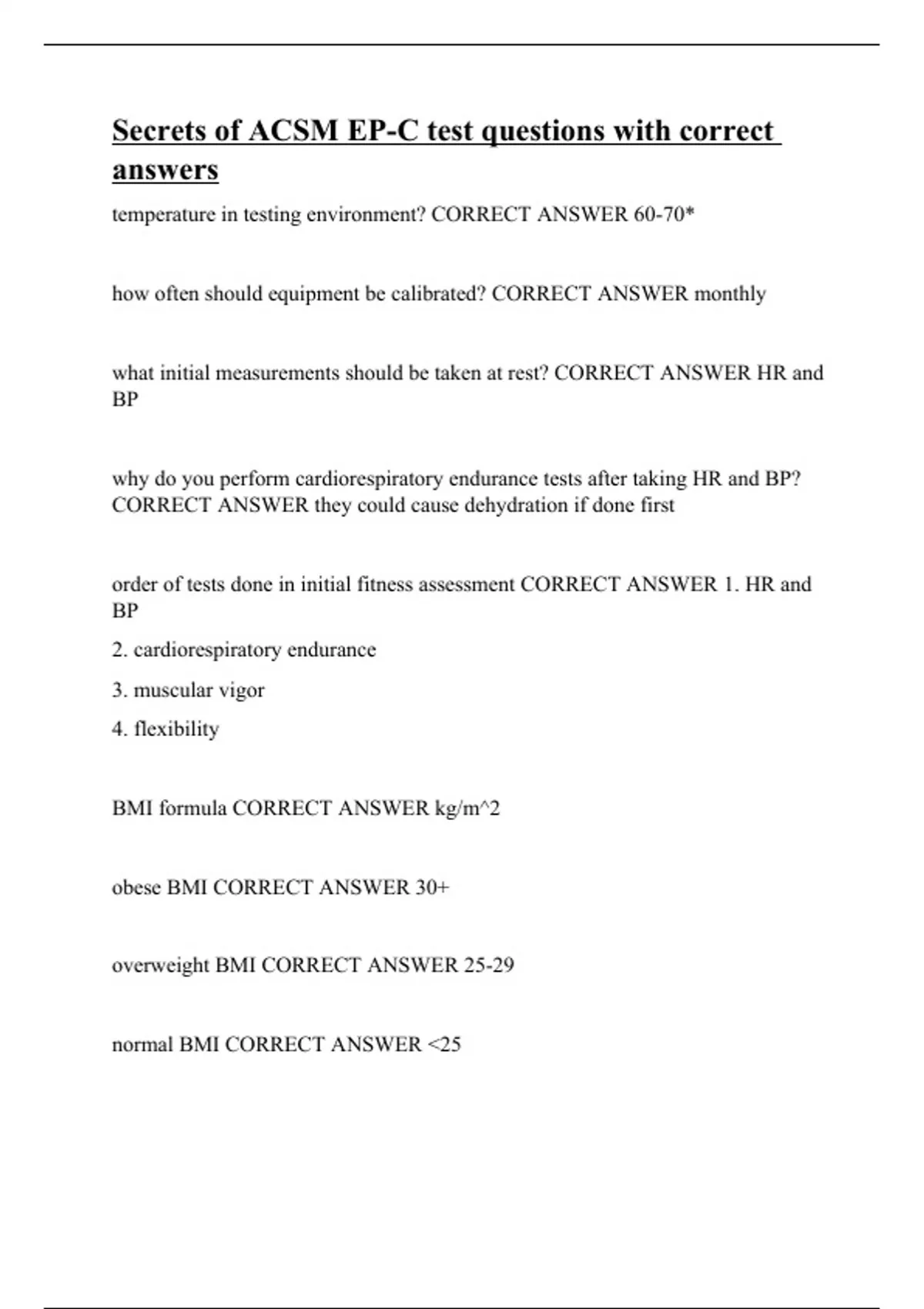 Secrets of ACSM EP-C test questions with correct answers

temperature in testing environment? CORRECT ANSWER 60-70*

how often should equipment be calibrated? CORRECT ANSWER monthly

what initial measurements should be taken at rest? CORRECT ANSWER HR and BP

why do you perform cardiorespiratory endurance tests after taking HR and BP? CORRECT ANSWER they could cause dehydration if done first

order of tests done in initial fitness assessment CORRECT ANSWER 1. HR and BP

2. cardiorespiratory endurance

3. muscular vigor

4. flexibility

BMI formula CORRECT ANSWER kg/m^2

obese BMI CORRECT ANSWER 30+

overweight BMI CORRECT ANSWER 25-29

normal BMI CORRECT ANSWER <25